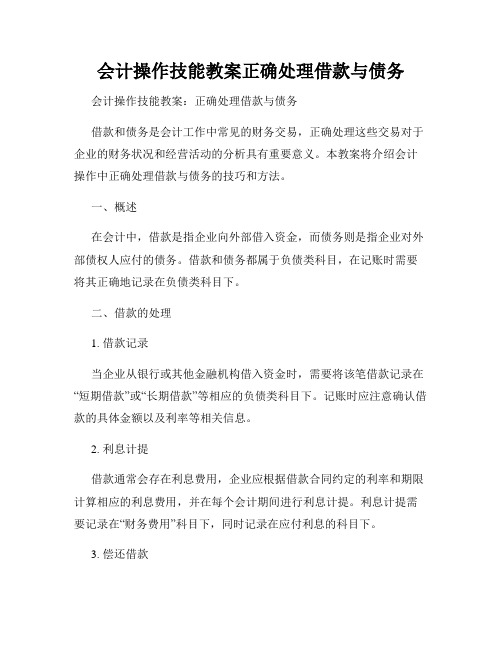 会计操作技能教案正确处理借款与债务

会计操作技能教案：正确处理借款与债务

借款和债务是会计工作中常见的财务交易，正确处理这些交易对于企业的财务状况和经营活动的分析具有重要意义。本教案将介绍会计操作中正确处理借款与债务的技巧和方法。

一、概述

在会计中，借款是指企业向外部借入资金，而债务则是指企业对外部债权人应付的债务。借款和债务都属于负债类科目，在记账时需要将其正确地记录在负债类科目下。

二、借款的处理

1. 借款记录

当企业从银行或其他金融机构借入资金时，需要将该笔借款记录在“短期借款”或“长期借款”等相应的负债类科目下。记账时应注意确认借款的具体金额以及利率等相关信息。

2. 利息计提

借款通常会存在利息费用，企业应根据借款合同约定的利率和期限计算相应的利息费用，并在每个会计期间进行利息计提。利息计提需要记录在“财务费用”科目下，同时记录在应付利息的科目下。

3. 偿还借款